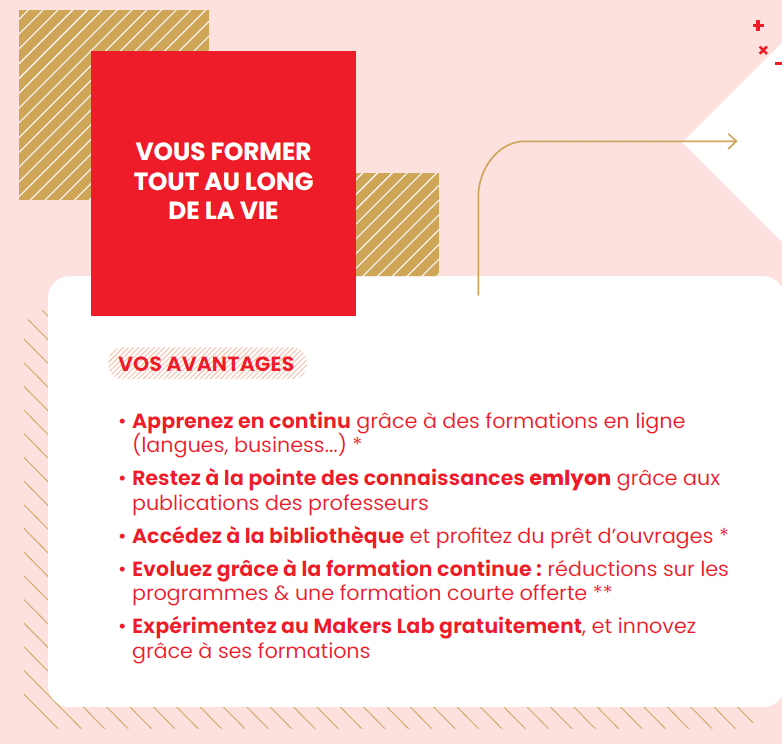 VOUS FORMER
TOUT AU LONG
DE LA VIE

VOS AVANTAGES

• Apprenez en continu grâce à des formations en ligne (langues, business...) *
• Restez à la pointe des connaissances emlyon grâce aux publications des professeurs
• Accédez à la bibliothèque et profitez du prêt d'ouvrages *
• Evoluez grâce à la formation continue : réductions sur les programmes & une formation courte offerte **
• Expérimentez au Makers Lab gratuitement, et innovez grâce à ses formations